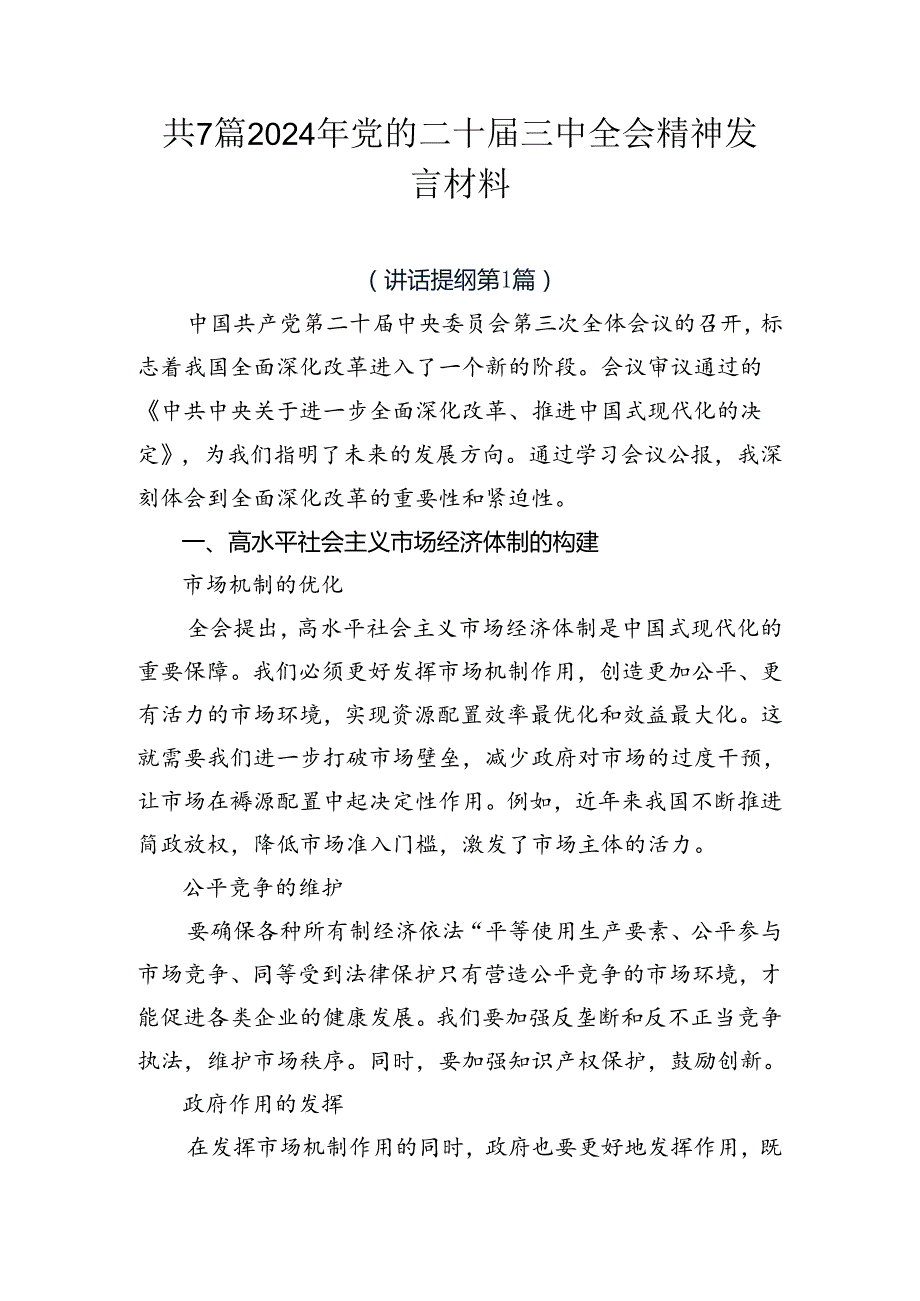 共7篇2024年党的二十届三中全会精神发言材料

（讲话提纲第1篇）

中国共产党第二十届中央委员会第三次全体会议的召开，标志着我国全面深化改革进入了一个新的阶段。会议审议通过的《中共中央关于进一步全面深化改革、推进中国式现代化的决定》，为我们指明了未来的发展方向。通过学习会议公报，我深刻体会到全面深化改革的重要性和紧迫性。

一、高水平社会主义市场经济体制的构建

市场机制的优化

全会提出，高水平社会主义市场经济体制是中国式现代化的重要保障。我们必须更好发挥市场机制作用，创造更加公平、更有活力的市场环境，实现资源配置效率最优化和效益最大化。这就需要我们进一步打破市场壁垒，减少政府对市场的过度干预，让市场在褥源配置中起决定性作用。例如，近年来我国不断推进简政放权，降低市场准入门槛，激发了市场主体的活力。

公平竞争的维护

要确保各种所有制经济依法“平等使用生产要素、公平参与市场竞争、同等受到法律保护只有营造公平竞争的市场环境，才能促进各类企业的健康发展。我们要加强反垄断和反不正当竞争执法，维护市场秩序。同时，要加强知识产权保护，鼓励创新。

政府作用的发挥

在发挥市场机制作用的同时，政府也要更好地发挥作用，既